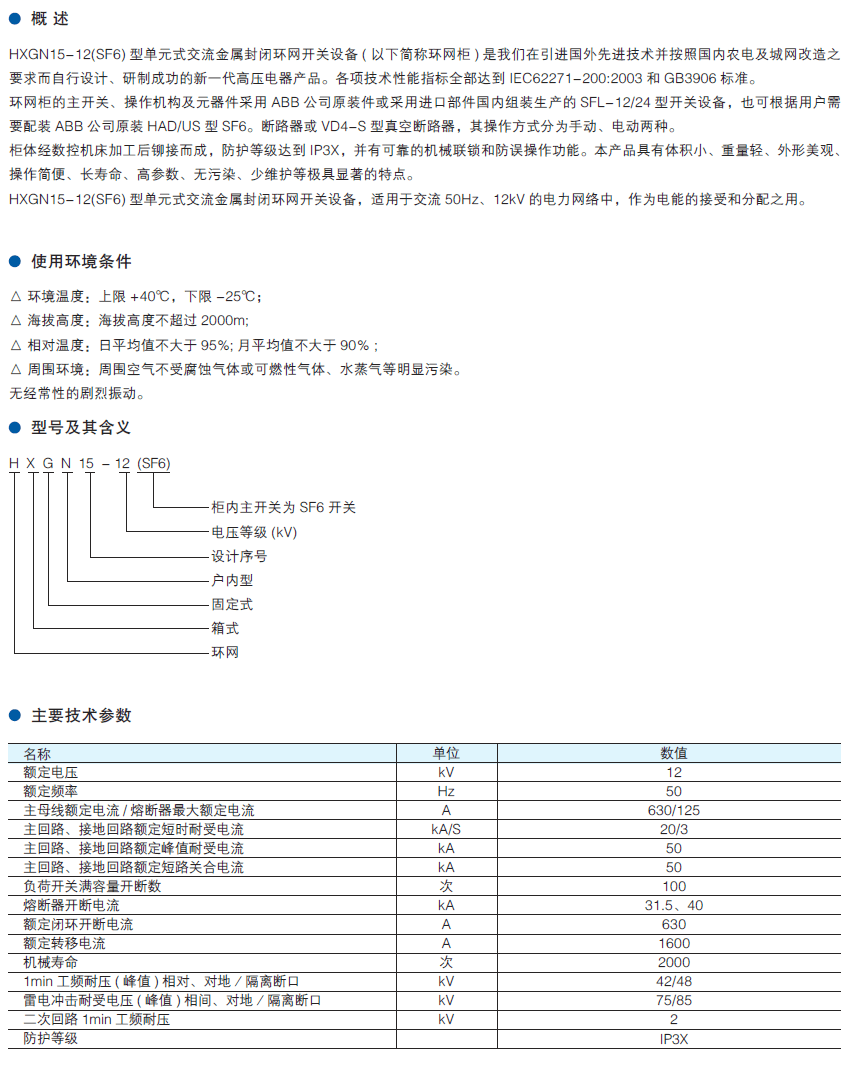 ● 概 述

HXGN15-12(SF6) 型单元式交流金属封闭环网开关设备（以下简称环网柜）是我们在引进国外先进技术并按照国内农电及城网改造之要求而自行设计、研制成功的新一代高压电器产品。各项技术性能指标全部达到 IEC62271-200:2003 和 GB3906 标准。

环网柜的主开关、操作机构及元器件采用 ABB 公司原装件或采用进口部件国内组装生产的 SFL-12/24 型开关设备，也可根据用户需要配装 ABB 公司原装 HAD/US 型 SF6。断路器或 VD4-S 型真空断路器，其操作方式分为手动、电动两种。

柜体经数控机床加工后铆接而成，防护等级达到 IP3X，并有可靠的机械联锁和防误操作功能。本产品具有体积小、重量轻、外形美观、操作简便、长寿命、高参数、无污染、少维护等极具显著的特点。

HXGN15-12(SF6) 型单元式交流金属封闭环网开关设备，适用于交流 50Hz、12kV 的电力网络中，作为电能的接受和分配之用。

● 使用环境条件

△ 环境温度：上限 +40℃，下限 -25℃；
△ 海拔高度：海拔高度不超过 2000m;
△ 相对温度：日平均值不大于 95%; 月平均值不大于 90%；
△ 周围环境：周围空气不受腐蚀气体或可燃性气体、水蒸气等明显污染。
无经常性的剧烈振动。

● 型号及其含义

H X G N 15 - 12 (SF6)

柜内主开关为 SF6 开关
电压等级 (kV)
设计序号
户内型
固定式
箱式
环网

● 主要技术参数

| 名称 | 单位 | 数值 |
|---|---|---|
| 额定电压 | kV | 12 |
| 额定频率 | Hz | 50 |
| 主母线额定电流 / 熔断器最大额定电流 | A | 630/125 |
| 主回路、接地回路额定短时耐受电流 | kA/S | 20/3 |
| 主回路、接地回路额定峰值耐受电流 | kA | 50 |
| 主回路、接地回路额定短路关合电流 | kA | 50 |
| 负荷开关满容量开断数 | 次 | 100 |
| 熔断器开断电流 | kA | 31.5、40 |
| 额定闭环开断电流 | A | 630 |
| 额定转移电流 | A | 1600 |
| 机械寿命 | 次 | 2000 |
| 1min 工频耐压（峰值）相对、对地 / 隔离断口 | kV | 42/48 |
| 雷电冲击耐受电压（峰值）相间、对地 / 隔离断口 | kV | 75/85 |
| 二次回路 1min 工频耐压 | kV | 2 |
| 防护等级 | | IP3X |